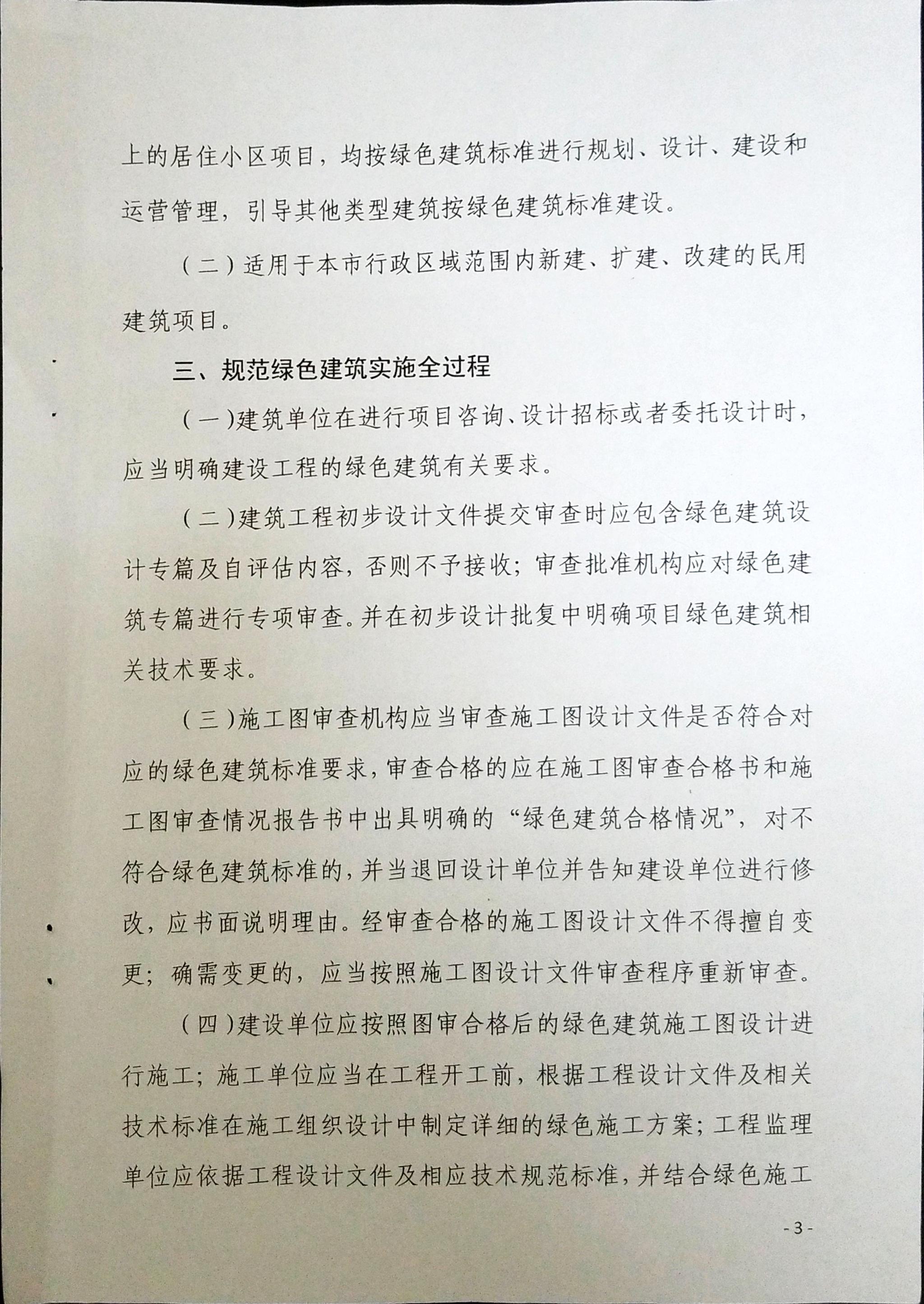 上的居住小区项目，均按绿色建筑标准进行规划、设计、建设和运营管理，引导其他类型建筑按绿色建筑标准建设。

（二）适用于本市行政区域范围内新建、扩建、改建的民用建筑项目。

三、规范绿色建筑实施全过程

（一）建筑单位在进行项目咨询、设计招标或者委托设计时，应当明确建设工程的绿色建筑有关要求。

（二）建筑工程初步设计文件提交审查时应包含绿色建筑设计专篇及自评估内容，否则不予接收；审查批准机构应对绿色建筑专篇进行专项审查。并在初步设计批复中明确项目绿色建筑相关技术要求。

（三）施工图审查机构应当审查施工图设计文件是否符合对应的绿色建筑标准要求，审查合格的应在施工图审查合格书和施工图审查情况报告书中出具明确的“绿色建筑合格情况”，对不符合绿色建筑标准的，并当退回设计单位并告知建设单位进行修改，应书面说明理由。经审查合格的施工图设计文件不得擅自变更；确需变更的，应当按照施工图设计文件审查程序重新审查。

（四）建设单位应按照图审合格后的绿色建筑施工图设计进行施工；施工单位应当在工程开工前，根据工程设计文件及相关技术标准在施工组织设计中制定详细的绿色施工方案；工程监理单位应依据工程设计文件及相应技术规范标准，并结合绿色施工

- 3 -